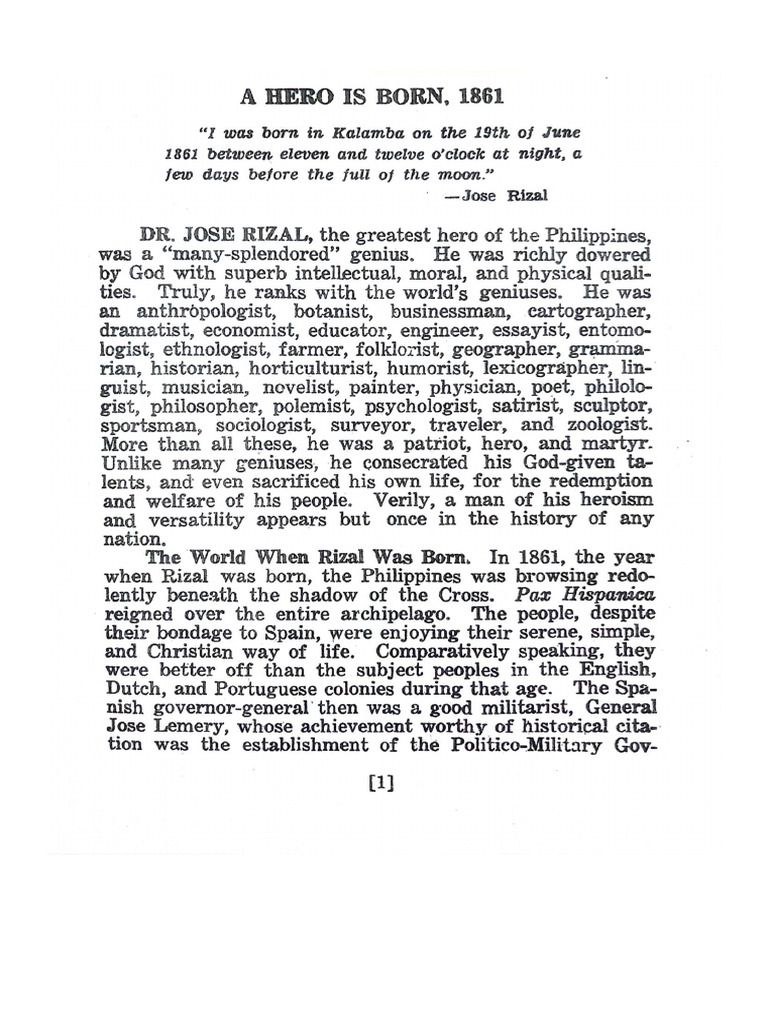 A HERO IS BORN, 1861

"I was born in Kalamba on the 19th of June 1861 between eleven and twelve o'clock at night, a few days before the full of the moon."
—Jose Rizal

DR. JOSE RIZAL, the greatest hero of the Philippines, was a "many-splendored" genius. He was richly dowered by God with superb intellectual, moral, and physical qualities. Truly, he ranks with the world's geniuses. He was an anthropologist, botanist, businessman, cartographer, dramatist, economist, educator, engineer, essayist, entomologist, ethnologist, farmer, folklorist, geographer, grammarian, historian, horticulturist, humorist, lexicographer, linguist, musician, novelist, painter, physician, poet, philologist, philosopher, polemist, psychologist, satirist, sculptor, sportsman, sociologist, surveyor, traveler, and zoologist. More than all these, he was a patriot, hero, and martyr. Unlike many geniuses, he consecrated his God-given talents, and even sacrificed his own life, for the redemption and welfare of his people. Verily, a man of his heroism and versatility appears but once in the history of any nation.

The World When Rizal Was Born. In 1861, the year when Rizal was born, the Philippines was browsing redolently beneath the shadow of the Cross. Pax Hispanica reigned over the entire archipelago. The people, despite their bondage to Spain, were enjoying their serene, simple, and Christian way of life. Comparatively speaking, they were better off than the subject peoples in the English, Dutch, and Portuguese colonies during that age. The Spanish governor-general then was a good militarist, General Jose Lemery, whose achievement worthy of historical citation was the establishment of the Politico-Military Gov-

[1]